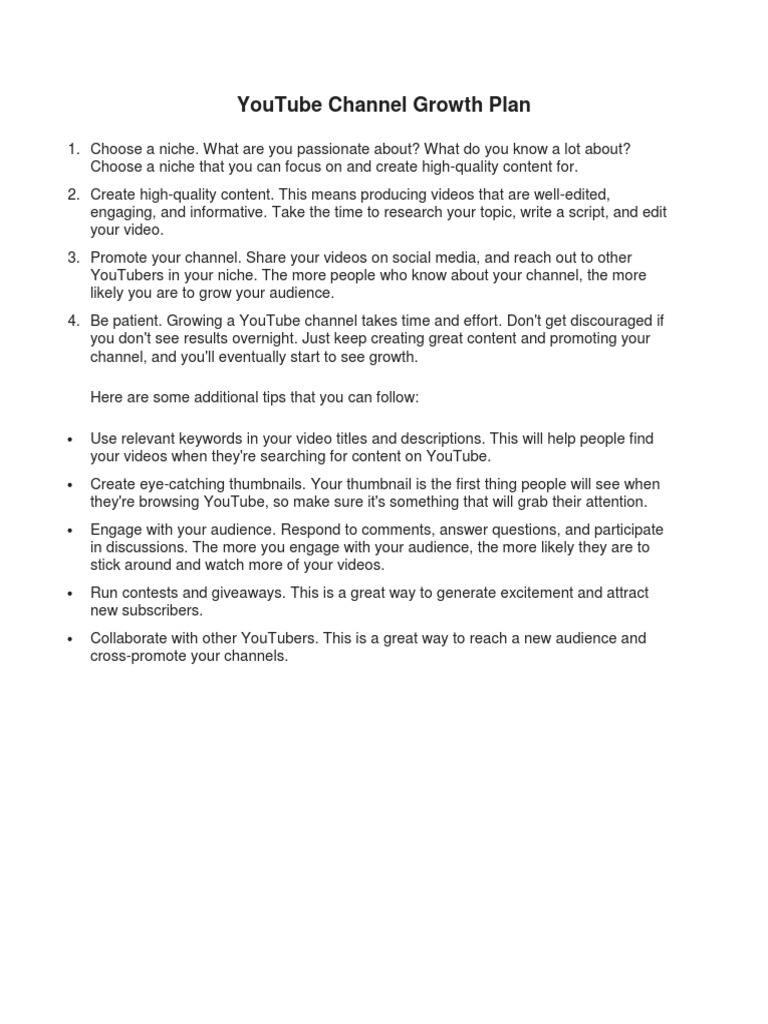 YouTube Channel Growth Plan

1. Choose a niche. What are you passionate about? What do you know a lot about? Choose a niche that you can focus on and create high-quality content for.

2. Create high-quality content. This means producing videos that are well-edited, engaging, and informative. Take the time to research your topic, write a script, and edit your video.

3. Promote your channel. Share your videos on social media, and reach out to other YouTubers in your niche. The more people who know about your channel, the more likely you are to grow your audience.

4. Be patient. Growing a YouTube channel takes time and effort. Don't get discouraged if you don't see results overnight. Just keep creating great content and promoting your channel, and you'll eventually start to see growth.

Here are some additional tips that you can follow:

• Use relevant keywords in your video titles and descriptions. This will help people find your videos when they're searching for content on YouTube.

• Create eye-catching thumbnails. Your thumbnail is the first thing people will see when they're browsing YouTube, so make sure it's something that will grab their attention.

• Engage with your audience. Respond to comments, answer questions, and participate in discussions. The more you engage with your audience, the more likely they are to stick around and watch more of your videos.

• Run contests and giveaways. This is a great way to generate excitement and attract new subscribers.

• Collaborate with other YouTubers. This is a great way to reach a new audience and cross-promote your channels.